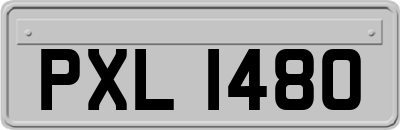 PXL 1480